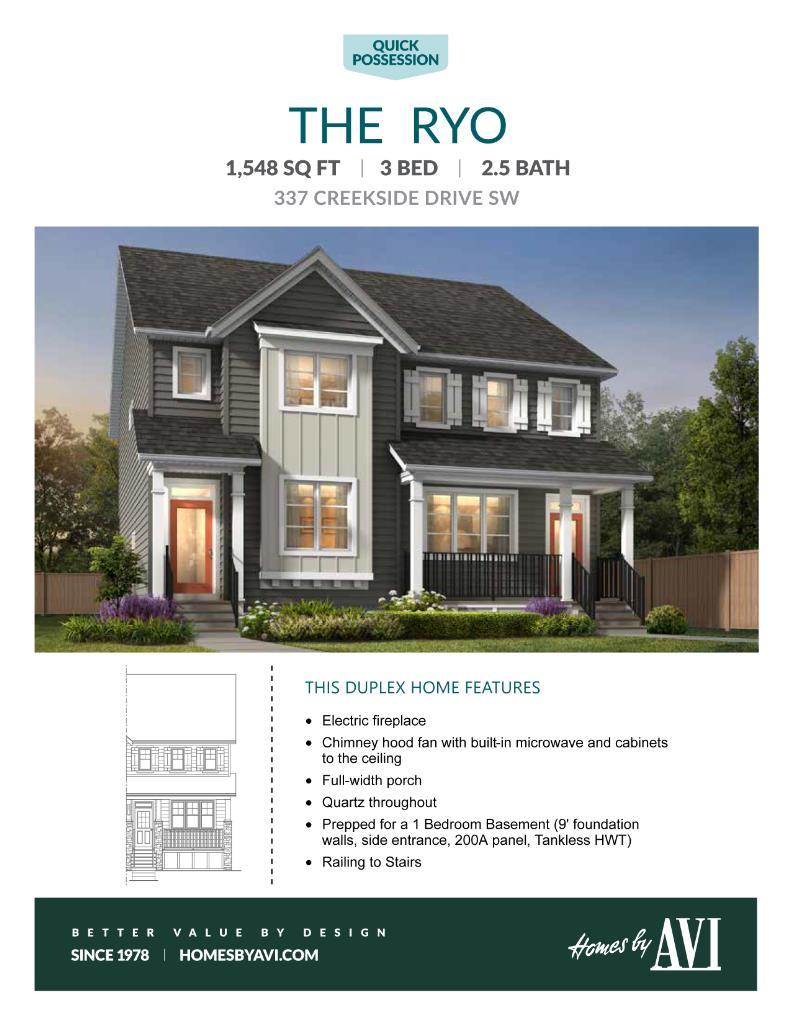 QUICK POSSESSION

THE RYO

1,548 SQ FT | 3 BED | 2.5 BATH

337 CREEKSIDE DRIVE SW

THIS DUPLEX HOME FEATURES

• Electric fireplace
• Chimney hood fan with built-in microwave and cabinets to the ceiling
• Full-width porch
• Quartz throughout
• Prepped for a 1 Bedroom Basement (9' foundation walls, side entrance, 200A panel, Tankless HWT)
• Railing to Stairs

BETTER VALUE BY DESIGN

SINCE 1978 | HOMESBYAVI.COM

Homes by AVI